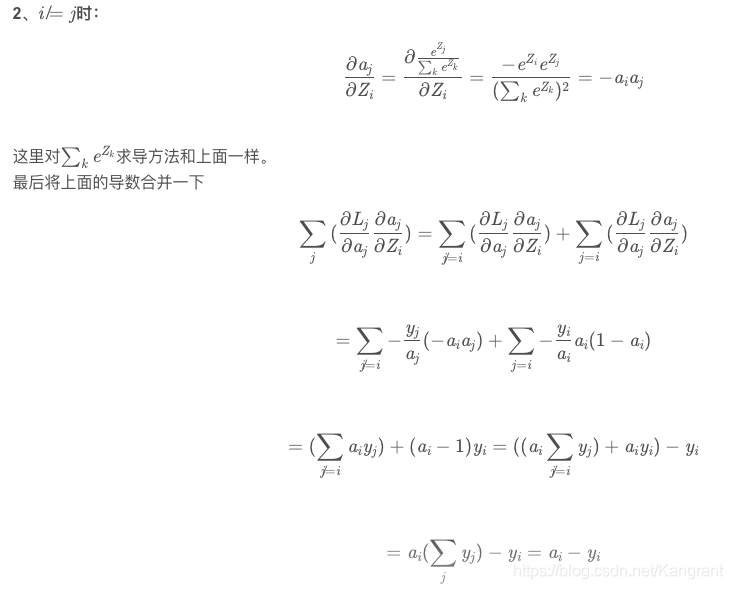 2、$i \neq j$时：

$$\frac{\partial a_j}{\partial Z_i} = \frac{\partial \frac{e^{Z_j}}{\sum_k e^{Z_k}}}{\partial Z_i} = \frac{-e^{Z_i} e^{Z_j}}{(\sum_k e^{Z_k})^2} = -a_i a_j$$

这里对$\sum_k e^{Z_k}$求导方法和上面一样。
最后将上面的导数合并一下

$$\sum_j (\frac{\partial L_j}{\partial a_j} \frac{\partial a_j}{\partial Z_i}) = \sum_{j \neq i} (\frac{\partial L_j}{\partial a_j} \frac{\partial a_j}{\partial Z_i}) + \sum_{j=i} (\frac{\partial L_j}{\partial a_j} \frac{\partial a_j}{\partial Z_i})$$

$$= \sum_{j \neq i} -\frac{y_j}{a_j}(-a_i a_j) + \sum_{j=i} -\frac{y_i}{a_i} a_i (1 - a_i)$$

$$= (\sum_{j \neq i} a_i y_j) + (a_i - 1) y_i = ((a_i \sum_{j \neq i} y_j) + a_i y_i) - y_i$$

$$= a_i (\sum_j y_j) - y_i = a_i - y_i$$

https://blog.csdn.net/Kangrant